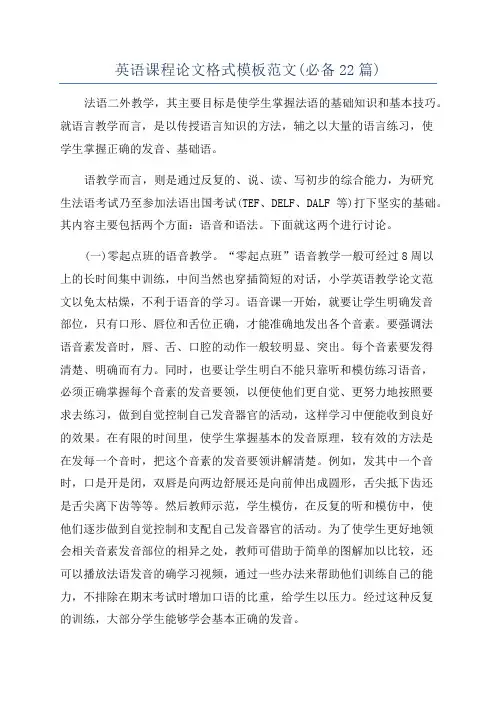 英语课程论文格式模板范文(必备22篇)

法语二外教学，其主要目标是使学生掌握法语的基础知识和基本技巧。就语言教学而言，是以传授语言知识的方法，辅之以大量的语言练习，使学生掌握正确的发音、基础语。

语教学而言，则是通过反复的、说、读、写初步的综合能力，为研究生法语考试乃至参加法语出国考试(TEF、DELF、DALF 等)打下坚实的基础。其内容主要包括两个方面：语音和语法。下面就这两个进行讨论。

(一)零起点班的语音教学。“零起点班”语音教学一般可经过8周以上的长时间集中训练，中间当然也穿插简短的对话，小学英语教学论文范文以免太枯燥，不利于语音的学习。语音课一开始，就要让学生明确发音部位，只有口形、唇位和舌位正确，才能准确地发出各个音素。要强调法语音素发音时，唇、舌、口腔的动作一般较明显、突出。每个音素要发得清楚、明确而有力。同时，也要让学生明白不能只靠听和模仿练习语音，必须正确掌握每个音素的发音要领，以便使他们更自觉、更努力地按照要求去练习，做到自觉控制自己发音器官的活动，这样学习中便能收到良好的效果。在有限的时间里，使学生掌握基本的发音原理，较有效的方法是在发每一个音时，把这个音素的发音要领讲解清楚。例如，发其中一个音时，口是开是闭，双唇是向两边舒展还是向前伸出成圆形，舌尖抵下齿还是舌尖离下齿等等。然后教师示范，学生模仿，在反复的听和模仿中，使他们逐步做到自觉控制和支配自己发音器官的活动。为了使学生更好地领会相关音素发音部位的相异之处，教师可借助于简单的图解加以比较，还可以播放法语发音的确学习视频，通过一些办法来帮助他们训练自己的能力，不排除在期末考试时增加口语的比重，给学生以压力。经过这种反复的训练，大部分学生能够学会基本正确的发音。